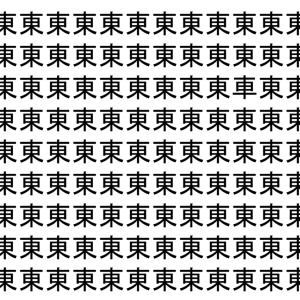 東東東東東東東東東東東東
東東東東東東東東東東東東
東東東東東東東東東車東東
東東東東東東東東東東東東
東東東東東東東東東東東東
東東東東東東東東東東東東
東東東東東東東東東東東東
東東東東東東東東東東東東
東東東東東東東東東東東東